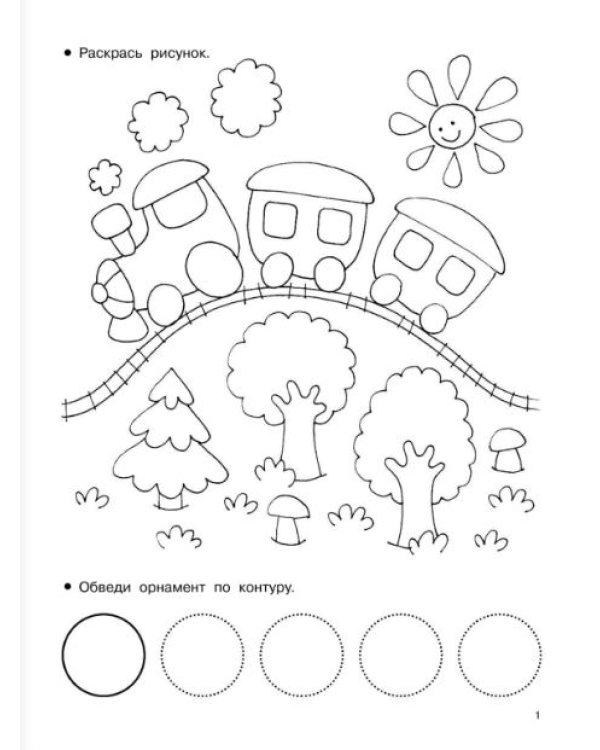 • Раскрась рисунок.

• Обведи орнамент по контуру.

1